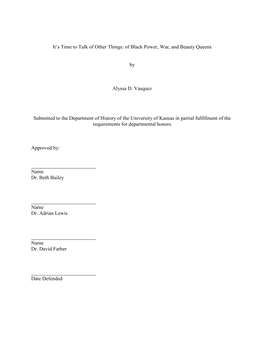 It's Time to Talk of Other Things: of Black Power, War, and Beauty Queens

by

Alyssa D. Vasquez

Submitted to the Department of History of the University of Kansas in partial fulfillment of the requirements for departmental honors

Approved by:

Name
Dr. Beth Bailey

Name
Dr. Adrian Lewis

Name
Dr. David Farber

Date Defended